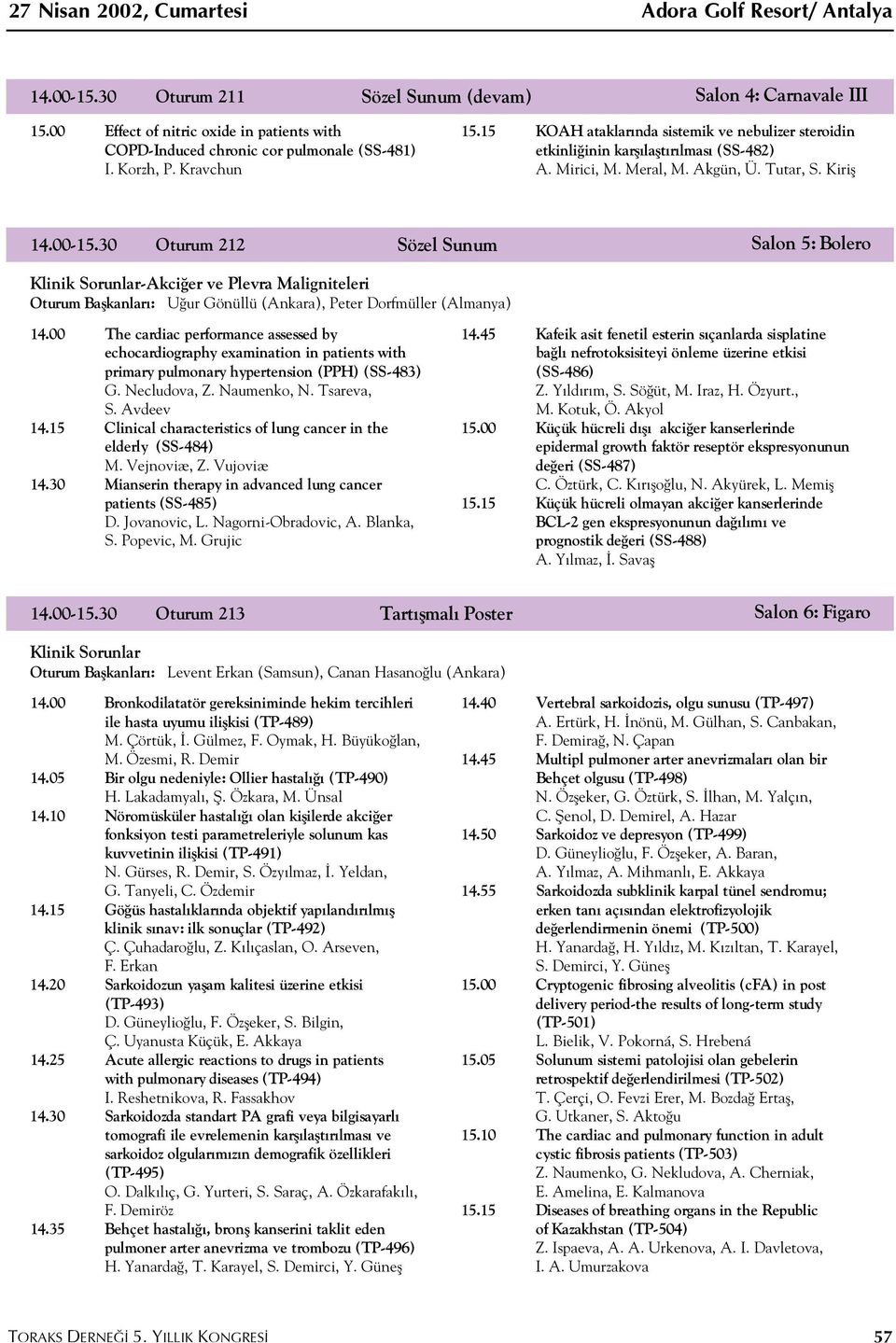 27 Nisan 2002, Cumartesi Adora Golf Resort/ Antalya

14.00-15.30 Oturum 211 Sözel Sunum (devam) Salon 4: Carnavale III

15.00 Effect of nitric oxide in patients with COPD-Induced chronic cor pulmonale (SS-481)
I. Korzh, P. Kravchun

15.15 KOAH ataklarında sistemik ve nebulizer steroidin etkinliğinin karşılaştırılması (SS-482)
A. Mirici, M. Meral, M. Akgün, Ü. Tutar, S. Kiriş

14.00-15.30 Oturum 212 Sözel Sunum Salon 5: Bolero

Klinik Sorunlar-Akciğer ve Plevra Maligniteleri
Oturum Başkanları: Uğur Gönüllü (Ankara), Peter Dorfmüller (Almanya)

14.00 The cardiac performance assessed by echocardiography examination in patients with primary pulmonary hypertension (PPH) (SS-483)
G. Necludova, Z. Naumenko, N. Tsareva, S. Avdeev

14.15 Clinical characteristics of lung cancer in the elderly (SS-484)
M. Vejnoviæ, Z. Vujoviæ

14.30 Mianserin therapy in advanced lung cancer patients (SS-485)
D. Jovanovic, L. Nagorni-Obradovic, A. Blanka, S. Popevic, M. Grujic

14.45 Kafeik asit fenetil esterin sıçanlarda sisplatine bağlı nefrotoksisiteyi önleme üzerine etkisi (SS-486)
Z. Yıldırım, S. Söğüt, M. Iraz, H. Özyurt., M. Kotuk, Ö. Akyol

15.00 Küçük hücreli dışı akciğer kanserlerinde epidermal growth faktör reseptör ekspresyonunun değeri (SS-487)
C. Öztürk, C. Kırışoğlu, N. Akyürek, L. Memiş

15.15 Küçük hücreli olmayan akciğer kanserlerinde BCL-2 gen ekspresyonunun dağılımı ve prognostik değeri (SS-488)
A. Yılmaz, İ. Savaş

14.00-15.30 Oturum 213 Tartışmalı Poster Salon 6: Figaro

Klinik Sorunlar
Oturum Başkanları: Levent Erkan (Samsun), Canan Hasanoğlu (Ankara)

14.00 Bronkodilatatör gereksiniminde hekim tercihleri ile hasta uyumu ilişkisi (TP-489)
M. Çörtük, İ. Gülmez, F. Oymak, H. Büyükoğlan, M. Özesmi, R. Demir

14.05 Bir olgu nedeniyle: Ollier hastalığı (TP-490)
H. Lakadamyalı, Ş. Özkara, M. Ünsal

14.10 Nöromüsküler hastalığı olan kişilerde akciğer fonksiyon testi parametreleriyle solunum kas kuvvetinin ilişkisi (TP-491)
N. Gürses, R. Demir, S. Özyılmaz, İ. Yeldan, G. Tanyeli, C. Özdemir

14.15 Göğüs hastalıklarında objektif yapılandırılmış klinik sınav: ilk sonuçlar (TP-492)
Ç. Çuhadaroğlu, Z. Kılıçaslan, O. Arseven, F. Erkan

14.20 Sarkoidozun yaşam kalitesi üzerine etkisi (TP-493)
D. Güneylioğlu, F. Özşeker, S. Bilgin, Ç. Uyanusta Küçük, E. Akkaya

14.25 Acute allergic reactions to drugs in patients with pulmonary diseases (TP-494)
I. Reshetnikova, R. Fassakhov

14.30 Sarkoidozda standart PA grafi veya bilgisayarlı tomografi ile evrelemenin karşılaştırılması ve sarkoidoz olgularımızın demografik özellikleri (TP-495)
O. Dalkılıç, G. Yurteri, S. Saraç, A. Özkarafakılı, F. Demiröz

14.35 Behçet hastalığı, bronş kanserini taklit eden pulmoner arter anevrizma ve trombozu (TP-496)
H. Yanardağ, T. Karayel, S. Demirci, Y. Güneş

14.40 Vertebral sarkoidozis, olgu sunusu (TP-497)
A. Ertürk, H. İnönü, M. Gülhan, S. Canbakan, F. Demirağ, N. Çapan

14.45 Multipl pulmoner arter anevrizmaları olan bir Behçet olgusu (TP-498)
N. Özşeker, G. Öztürk, S. İlhan, M. Yalçın, C. Şenol, D. Demirel, A. Hazar

14.50 Sarkoidoz ve depresyon (TP-499)
D. Güneylioğlu, F. Özşeker, A. Baran, A. Yılmaz, A. Mihmanlı, E. Akkaya

14.55 Sarkoidozda subklinik karpal tünel sendromu; erken tanı açısından elektrofizyolojik değerlendirmenin önemi (TP-500)
H. Yanardağ, H. Yıldız, M. Kızıltan, T. Karayel, S. Demirci, Y. Güneş

15.00 Cryptogenic fibrosing alveolitis (cFA) in post delivery period-the results of long-term study (TP-501)
L. Bielik, V. Pokorná, S. Hrebená

15.05 Solunum sistemi patolojisi olan gebelerin retrospektif değerlendirilmesi (TP-502)
T. Çerçi, O. Fevzi Erer, M. Bozdağ Ertaş, G. Utkaner, S. Aktoğu

15.10 The cardiac and pulmonary function in adult cystic fibrosis patients (TP-503)
Z. Naumenko, G. Nekludova, A. Cherniak, E. Amelina, E. Kalmanova

15.15 Diseases of breathing organs in the Republic of Kazakhstan (TP-504)
Z. Ispaeva, A. A. Urkenova, A. I. Davletova, I. A. Umurzakova

TORAKS DERNEĞİ 5. YILLIK KONGRESİ 57